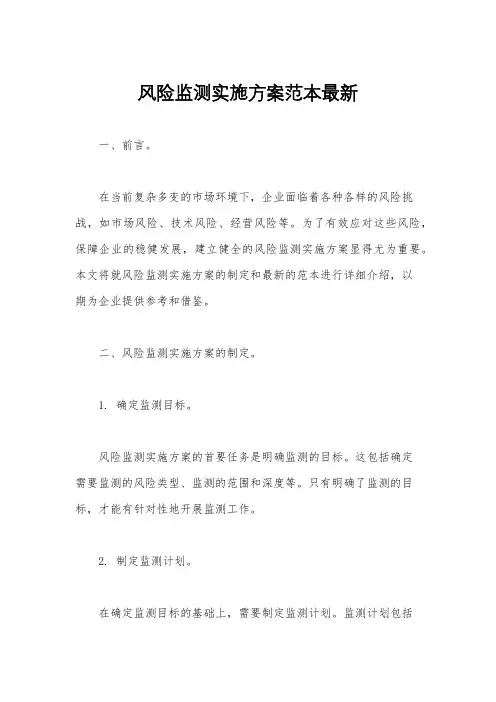 风险监测实施方案范本最新

一、前言。

在当前复杂多变的市场环境下，企业面临着各种各样的风险挑战，如市场风险、技术风险、经营风险等。为了有效应对这些风险，保障企业的稳健发展，建立健全的风险监测实施方案显得尤为重要。本文将就风险监测实施方案的制定和最新的范本进行详细介绍，以期为企业提供参考和借鉴。

二、风险监测实施方案的制定。

1. 确定监测目标。

风险监测实施方案的首要任务是明确监测的目标。这包括确定需要监测的风险类型、监测的范围和深度等。只有明确了监测的目标，才能有针对性地开展监测工作。

2. 制定监测计划。

在确定监测目标的基础上，需要制定监测计划。监测计划包括